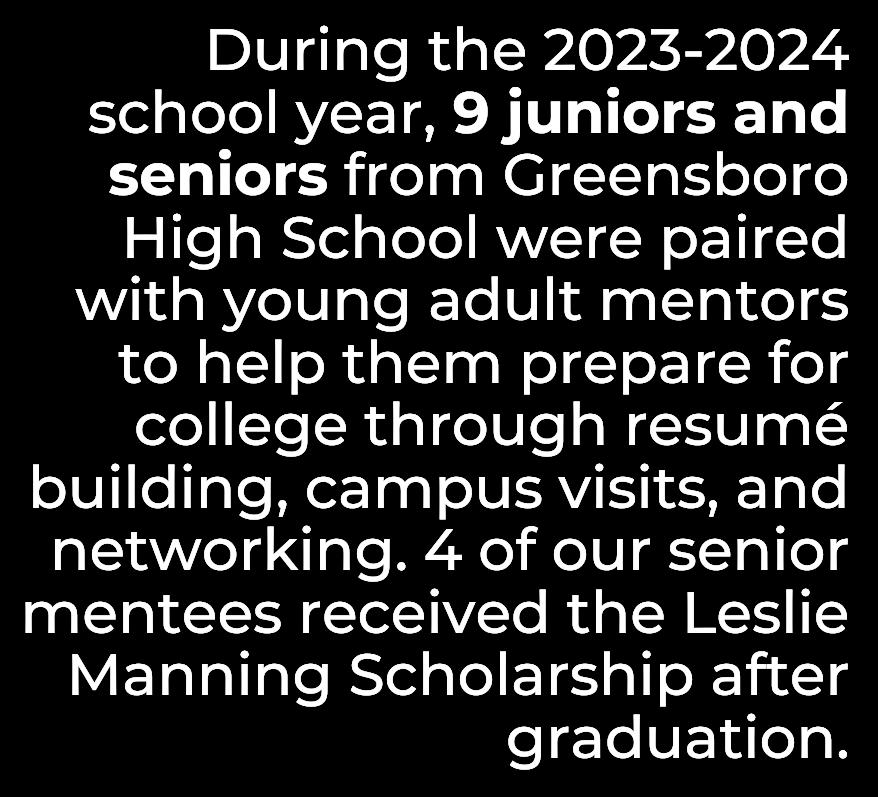 During the 2023-2024 school year, 9 juniors and seniors from Greensboro High School were paired with young adult mentors to help them prepare for college through resumé building, campus visits, and networking. 4 of our senior mentees received the Leslie Manning Scholarship after graduation.